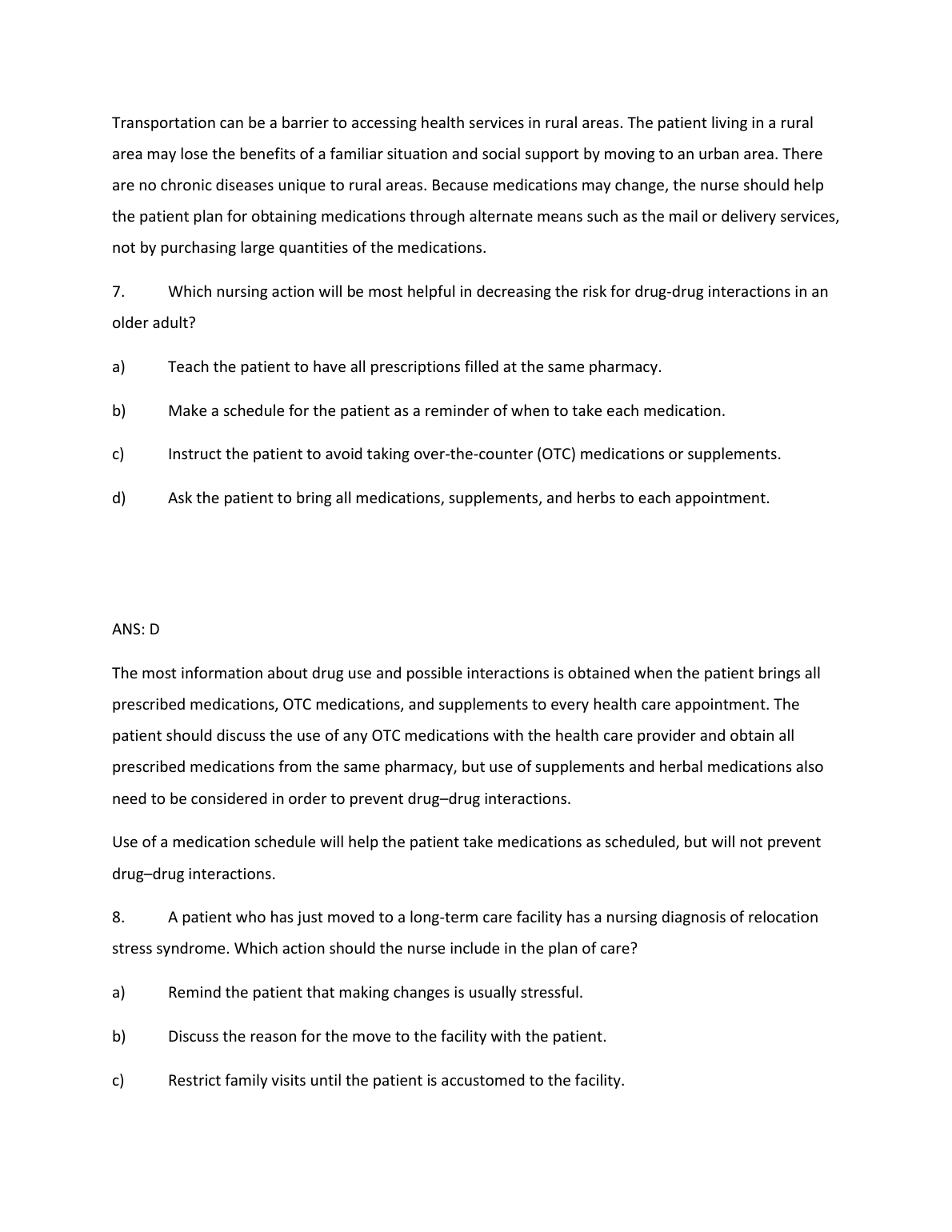 Transportation can be a barrier to accessing health services in rural areas. The patient living in a rural area may lose the benefits of a familiar situation and social support by moving to an urban area. There are no chronic diseases unique to rural areas. Because medications may change, the nurse should help the patient plan for obtaining medications through alternate means such as the mail or delivery services, not by purchasing large quantities of the medications.

7. Which nursing action will be most helpful in decreasing the risk for drug-drug interactions in an older adult?

a) Teach the patient to have all prescriptions filled at the same pharmacy.

b) Make a schedule for the patient as a reminder of when to take each medication.

c) Instruct the patient to avoid taking over-the-counter (OTC) medications or supplements.

d) Ask the patient to bring all medications, supplements, and herbs to each appointment.

ANS: D

The most information about drug use and possible interactions is obtained when the patient brings all prescribed medications, OTC medications, and supplements to every health care appointment. The patient should discuss the use of any OTC medications with the health care provider and obtain all prescribed medications from the same pharmacy, but use of supplements and herbal medications also need to be considered in order to prevent drug–drug interactions.

Use of a medication schedule will help the patient take medications as scheduled, but will not prevent drug–drug interactions.

8. A patient who has just moved to a long-term care facility has a nursing diagnosis of relocation stress syndrome. Which action should the nurse include in the plan of care?

a) Remind the patient that making changes is usually stressful.

b) Discuss the reason for the move to the facility with the patient.

c) Restrict family visits until the patient is accustomed to the facility.